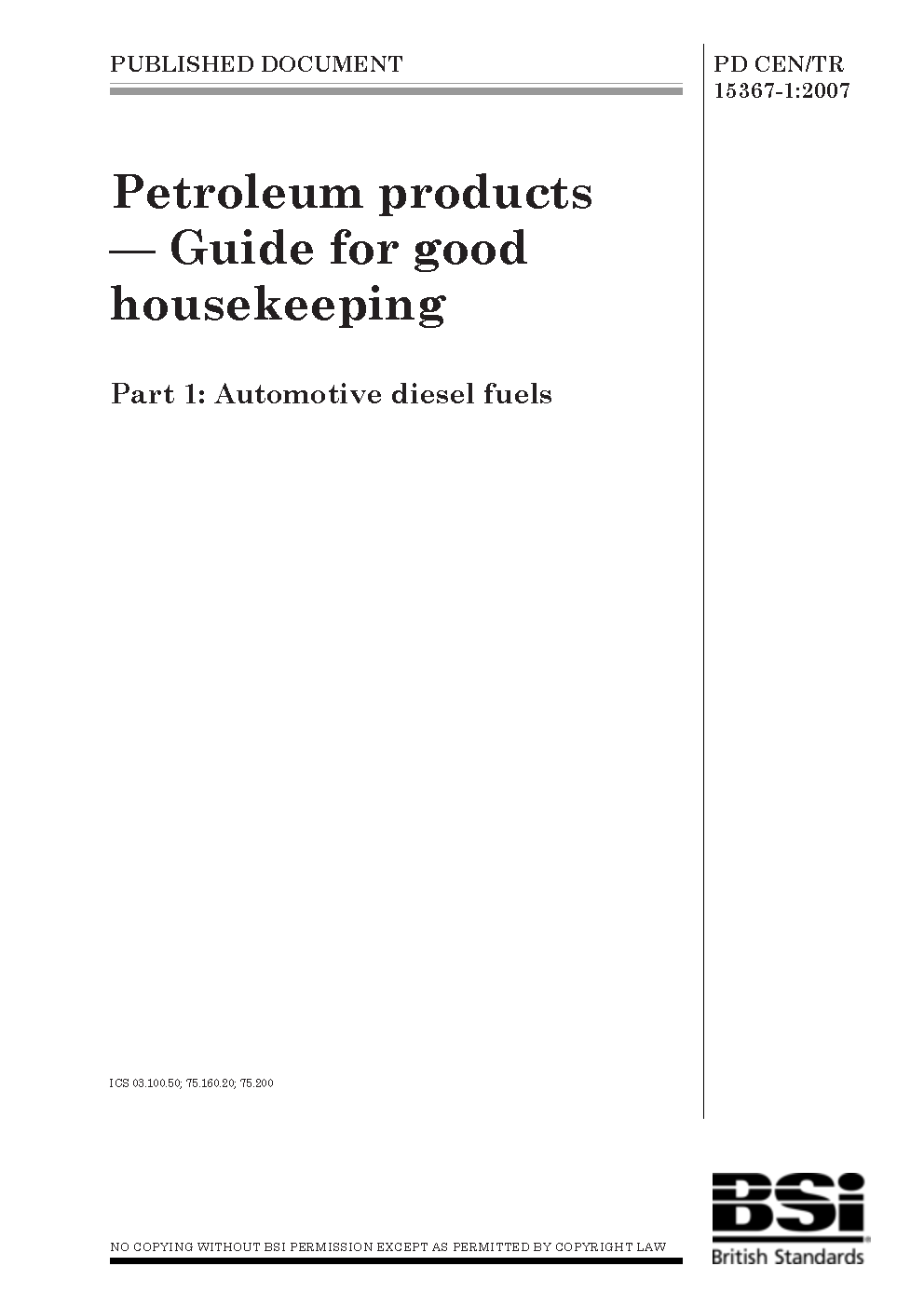 PUBLISHED DOCUMENT

PD CEN/TR 15367-1:2007

Petroleum products — Guide for good housekeeping

Part 1: Automotive diesel fuels

ICS 03.100.50; 75.160.20; 75.200

NO COPYING WITHOUT BSI PERMISSION EXCEPT AS PERMITTED BY COPYRIGHT LAW

BSi

British Standards